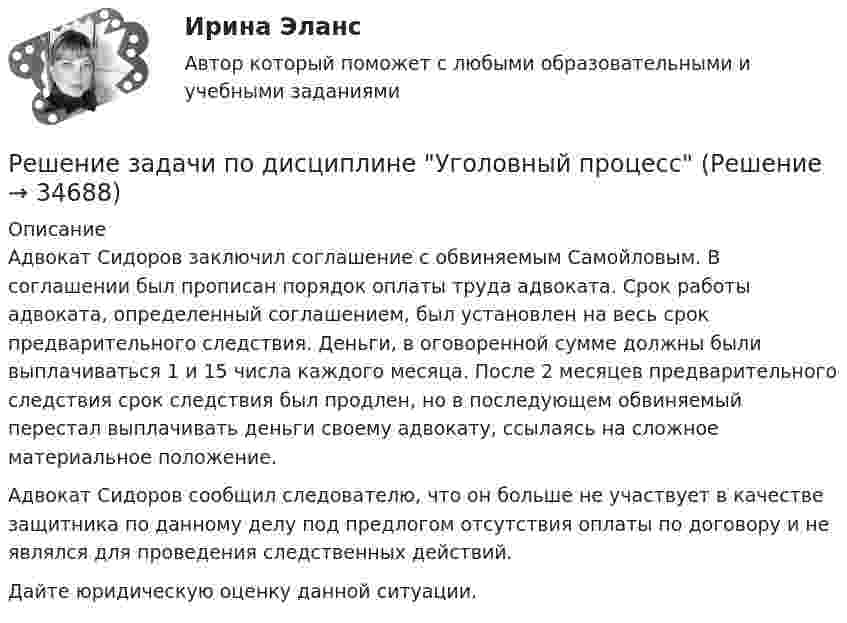 Ирина Эланс

Автор который поможет с любыми образовательными и учебными заданиями

Решение задачи по дисциплине "Уголовный процесс" (Решение → 34688)

Описание
Адвокат Сидоров заключил соглашение с обвиняемым Самойловым. В соглашении был прописан порядок оплаты труда адвоката. Срок работы адвоката, определенный соглашением, был установлен на весь срок предварительного следствия. Деньги, в оговоренной сумме должны были выплачиваться 1 и 15 числа каждого месяца. После 2 месяцев предварительного следствия срок следствия был продлен, но в последующем обвиняемый перестал выплачивать деньги своему адвокату, ссылаясь на сложное материальное положение.

Адвокат Сидоров сообщил следователю, что он больше не участвует в качестве защитника по данному делу под предлогом отсутствия оплаты по договору и не являлся для проведения следственных действий.

Дайте юридическую оценку данной ситуации.